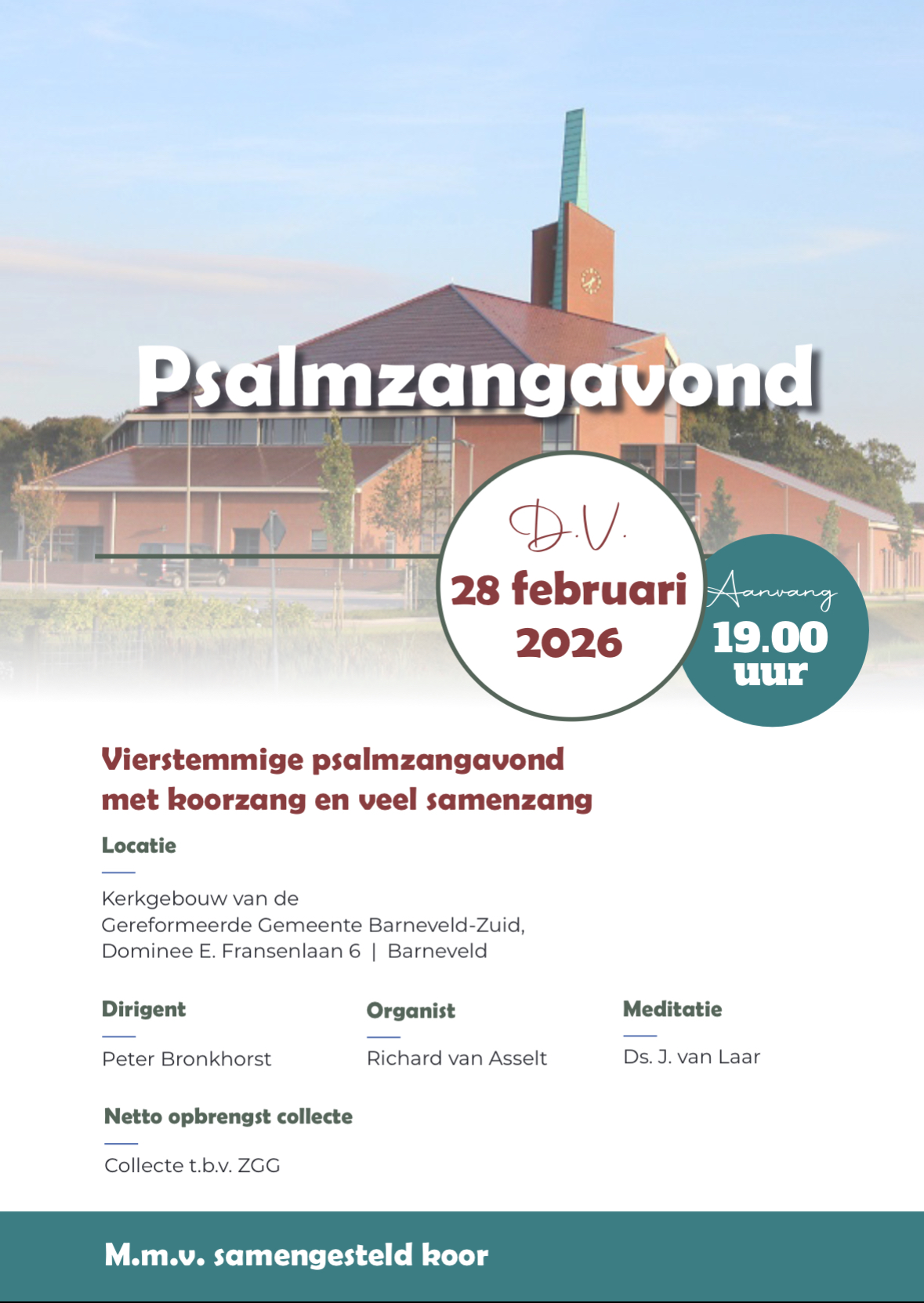 Psalmzangavond

D.V.
28 februari
2026

Aanvang
19.00
uur

Vierstemmige psalmzangavond met koorzang en veel samenzang

Locatie

Kerkgebouw van de
Gereformeerde Gemeente Barneveld-Zuid,
Dominee E. Fransenlaan 6 | Barneveld

Dirigent

Peter Bronkhorst

Organist

Richard van Asselt

Meditatie

Ds. J. van Laar

Netto opbrengst collecte

Collecte t.b.v. ZGG

M.m.v. samengesteld koor